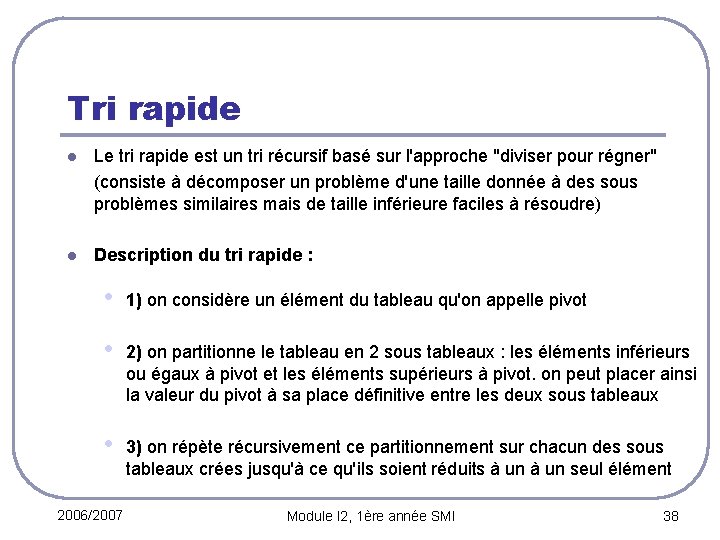 Tri rapide

Le tri rapide est un tri récursif basé sur l'approche "diviser pour régner" (consiste à décomposer un problème d'une taille donnée à des sous problèmes similaires mais de taille inférieure faciles à résoudre)

Description du tri rapide :

1) on considère un élément du tableau qu'on appelle pivot

2) on partitionne le tableau en 2 sous tableaux : les éléments inférieurs ou égaux à pivot et les éléments supérieurs à pivot. on peut placer ainsi la valeur du pivot à sa place définitive entre les deux sous tableaux

3) on répète récursivement ce partitionnement sur chacun des sous tableaux crées jusqu'à ce qu'ils soient réduits à un à un seul élément

2006/2007

Module I2, 1ère année SMI

38